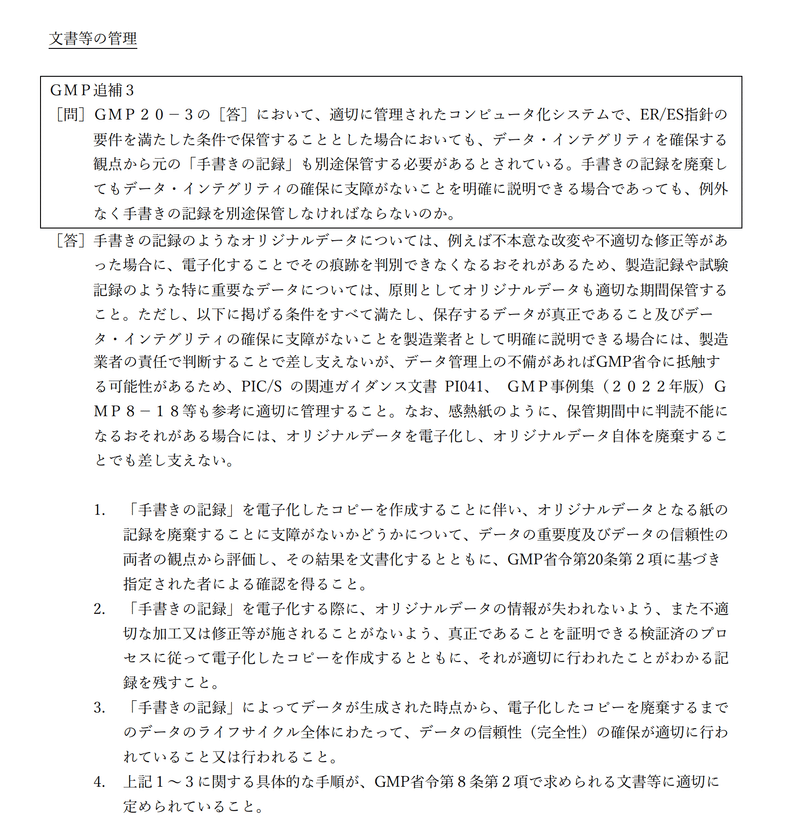 文書等の管理

GMP追補３
［問］ＧＭＰ２０－３の［答］において、適切に管理されたコンピュータ化システムで、ER/ES指針の要件を満たした条件で保管することとした場合においても、データ・インテグリティを確保する観点から元の「手書きの記録」も別途保管する必要があるとされている。手書きの記録を廃棄してもデータ・インテグリティの確保に支障がないことを明確に説明できる場合であっても、例外なく手書きの記録を別途保管しなければならないのか。

［答］手書きの記録のようなオリジナルデータについては、例えば不本意な改変や不適切な修正等があった場合に、電子化することでその痕跡を判別できなくなるおそれがあるため、製造記録や試験記録のような特に重要なデータについては、原則としてオリジナルデータも適切な期間保管すること。ただし、以下に掲げる条件をすべて満たし、保存するデータが真正であること及びデータ・インテグリティの確保に支障がないことを製造業者として明確に説明できる場合には、製造業者の責任で判断することで差し支えないが、データ管理上の不備があればGMP省令に抵触する可能性があるため、PIC/S の関連ガイダンス文書 PI041、 ＧＭＰ事例集（２０２２年版）ＧＭＰ８－１８等も参考に適切に管理すること。なお、感熱紙のように、保管期間中に判読不能になるおそれがある場合には、オリジナルデータを電子化し、オリジナルデータ自体を廃棄することでも差し支えない。

1. 「手書きの記録」を電子化したコピーを作成することに伴い、オリジナルデータとなる紙の記録を廃棄することに支障がないかどうかについて、データの重要度及びデータの信頼性の両者の観点から評価し、その結果を文書化するとともに、GMP省令第20条第２項に基づき指定された者による確認を得ること。
2. 「手書きの記録」を電子化する際に、オリジナルデータの情報が失われないよう、また不適切な加工又は修正等が施されることがないよう、真正であることを証明できる検証済のプロセスに従って電子化したコピーを作成するとともに、それが適切に行われたことがわかる記録を残すこと。
3. 「手書きの記録」によってデータが生成された時点から、電子化したコピーを廃棄するまでのデータのライフサイクル全体にわたって、データの信頼性（完全性）の確保が適切に行われていること又は行われること。
4. 上記１～３に関する具体的な手順が、GMP省令第８条第２項で求められる文書等に適切に定められていること。